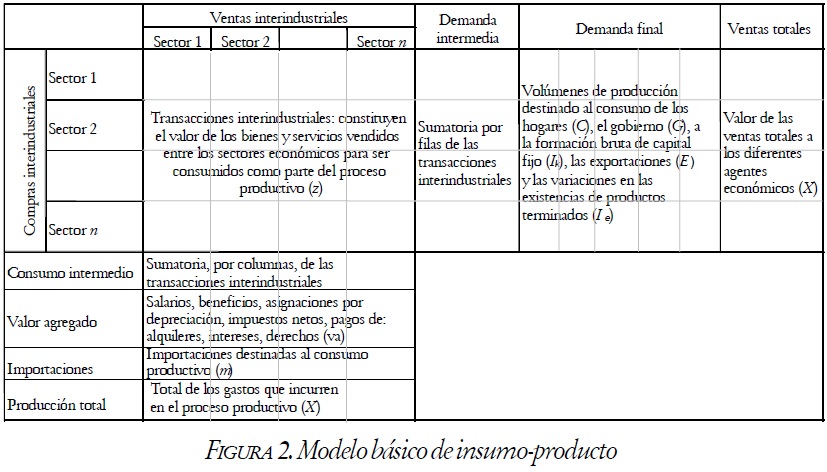 | | | Ventas interindustriales | | | | Demanda intermedia | Demanda final | Ventas totales |
|---|---|---|---|---|---|---|---|---|
| | | Sector 1 | Sector 2 | | Sector $n$ | | | |
| Compras interindustriales | Sector 1 | Transacciones interindustriales: constituyen el valor de los bienes y servicios vendidos entre los sectores económicos para ser consumidos como parte del proceso productivo ($z$) | | | | Sumatoria por filas de las transacciones interindustriales | Volúmenes de producción destinado al consumo de los hogares ($C$), el gobierno ($G$), a la formación bruta de capital fijo ($I_k$), las exportaciones ($E$) y las variaciones en las existencias de productos terminados ($I_e$) | Valor de las ventas totales a los diferentes agentes económicos ($X$) |
| | Sector 2 | | | | | | | |
| | | | | | | | | |
| | Sector $n$ | | | | | | | |
| Consumo intermedio | | Sumatoria, por columnas, de las transacciones interindustriales | | | | | | |
| Valor agregado | | Salarios, beneficios, asignaciones por depreciación, impuestos netos, pagos de: alquileres, intereses, derechos (va) | | | | | | |
| Importaciones | | Importaciones destinadas al consumo productivo ($m$) | | | | | | |
| Producción total | | Total de los gastos que incurren en el proceso productivo ($X$) | | | | | | |

FIGURA 2. Modelo básico de insumo-producto